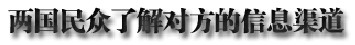 两国民众了解对方的信息渠道